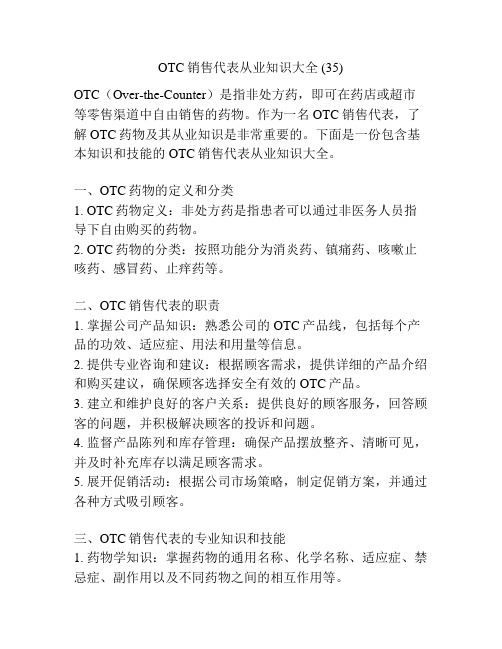 OTC 销售代表从业知识大全 (35)

OTC（Over-the-Counter）是指非处方药，即可在药店或超市等零售渠道中自由销售的药物。作为一名 OTC 销售代表，了解 OTC 药物及其从业知识是非常重要的。下面是一份包含基本知识和技能的 OTC 销售代表从业知识大全。

一、OTC 药物的定义和分类
1. OTC 药物定义：非处方药是指患者可以通过非医务人员指导下自由购买的药物。
2. OTC 药物的分类：按照功能分为消炎药、镇痛药、咳嗽止咳药、感冒药、止痒药等。

二、OTC 销售代表的职责
1. 掌握公司产品知识：熟悉公司的 OTC 产品线，包括每个产品的功效、适应症、用法和用量等信息。
2. 提供专业咨询和建议：根据顾客需求，提供详细的产品介绍和购买建议，确保顾客选择安全有效的 OTC 产品。
3. 建立和维护良好的客户关系：提供良好的顾客服务，回答顾客的问题，并积极解决顾客的投诉和问题。
4. 监督产品陈列和库存管理：确保产品摆放整齐、清晰可见，并及时补充库存以满足顾客需求。
5. 展开促销活动：根据公司市场策略，制定促销方案，并通过各种方式吸引顾客。

三、OTC 销售代表的专业知识和技能
1. 药物学知识：掌握药物的通用名称、化学名称、适应症、禁忌症、副作用以及不同药物之间的相互作用等。